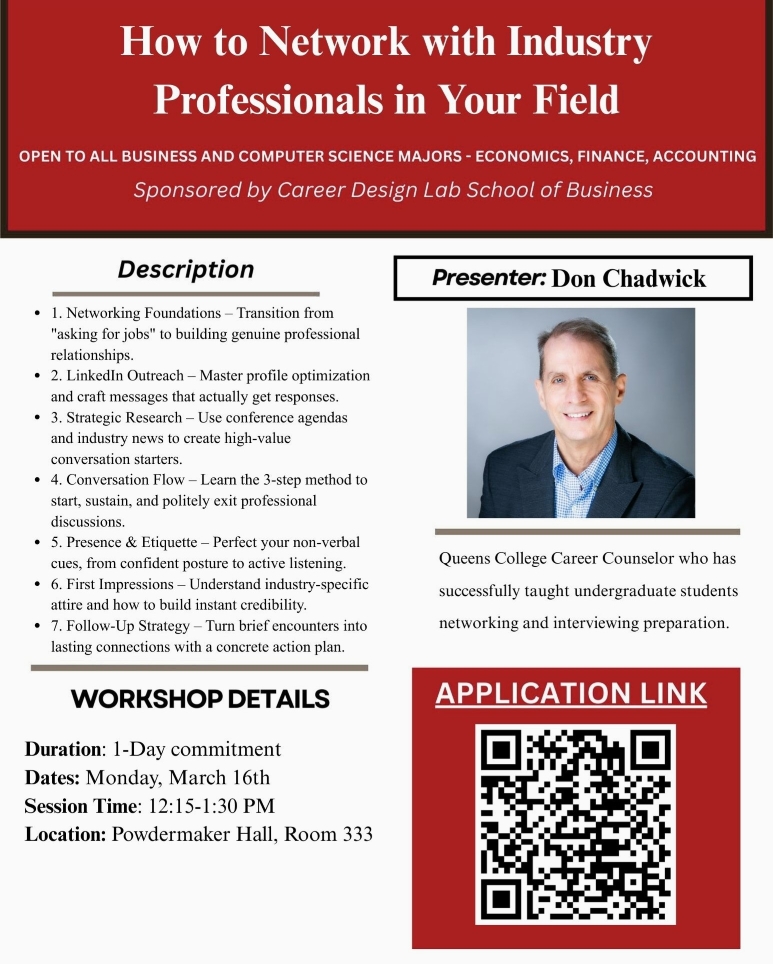 How to Network with Industry Professionals in Your Field

OPEN TO ALL BUSINESS AND COMPUTER SCIENCE MAJORS - ECONOMICS, FINANCE, ACCOUNTING

Sponsored by Career Design Lab School of Business

Description

• 1. Networking Foundations – Transition from "asking for jobs" to building genuine professional relationships.
• 2. LinkedIn Outreach – Master profile optimization and craft messages that actually get responses.
• 3. Strategic Research – Use conference agendas and industry news to create high-value conversation starters.
• 4. Conversation Flow – Learn the 3-step method to start, sustain, and politely exit professional discussions.
• 5. Presence & Etiquette – Perfect your non-verbal cues, from confident posture to active listening.
• 6. First Impressions – Understand industry-specific attire and how to build instant credibility.
• 7. Follow-Up Strategy – Turn brief encounters into lasting connections with a concrete action plan.

WORKSHOP DETAILS

Duration: 1-Day commitment
Dates: Monday, March 16th
Session Time: 12:15-1:30 PM
Location: Powdermaker Hall, Room 333

Presenter: Don Chadwick

Queens College Career Counselor who has successfully taught undergraduate students networking and interviewing preparation.

APPLICATION LINK